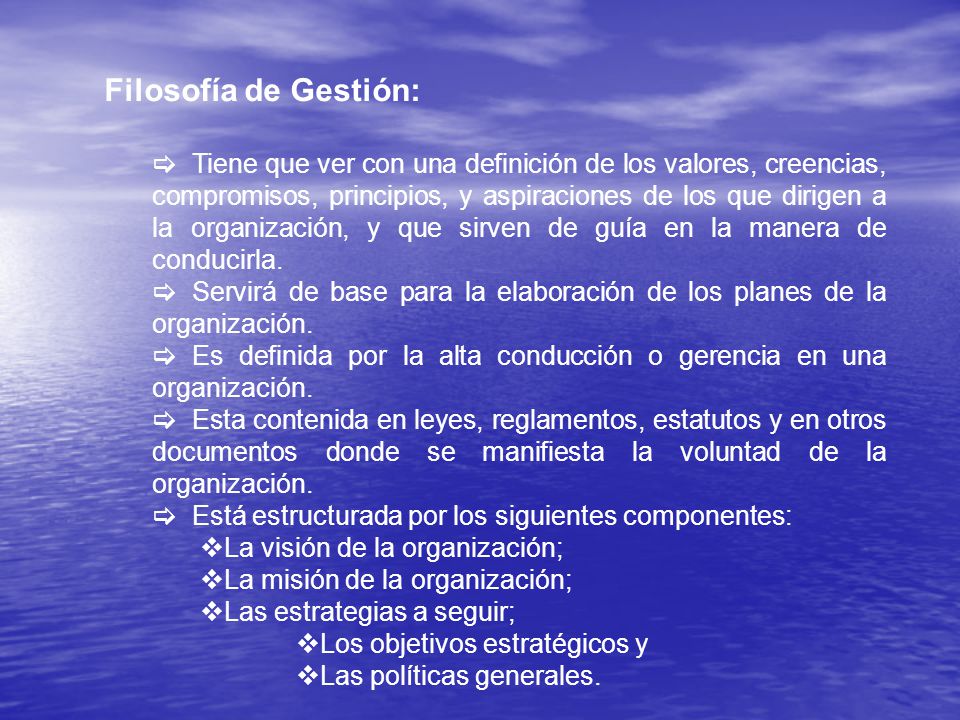 Filosofía de Gestión:

⇨ Tiene que ver con una definición de los valores, creencias, compromisos, principios, y aspiraciones de los que dirigen a la organización, y que sirven de guía en la manera de conducirla.
⇨ Servirá de base para la elaboración de los planes de la organización.
⇨ Es definida por la alta conducción o gerencia en una organización.
⇨ Esta contenida en leyes, reglamentos, estatutos y en otros documentos donde se manifiesta la voluntad de la organización.
⇨ Está estructurada por los siguientes componentes:
❖La visión de la organización;
❖La misión de la organización;
❖Las estrategias a seguir;
❖Los objetivos estratégicos y
❖Las políticas generales.